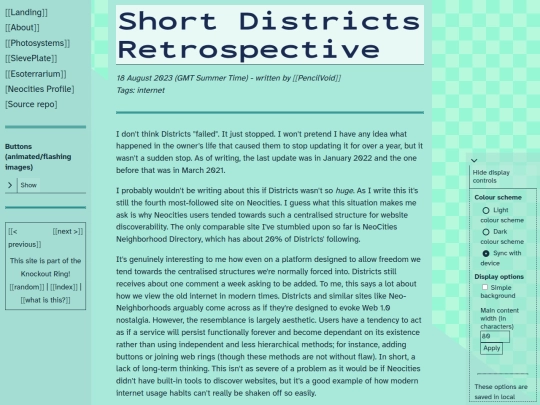 [[Landing]]
[[About]]
[[Photosystems]]
[[SievePlate]]
[[Esoterrarium]]
[Neocities Profile]
[Source repo]

Buttons (animated/flashing images)

Show

[[< previous]] [[next >]]

This site is part of the Knockout Ring!

[[random]] | [[index]] | [[what is this?]]

Short Districts Retrospective

18 August 2023 (GMT Summer Time) - written by [[PencilVoid]]
Tags: internet

I don't think Districts "failed". It just stopped. I won't pretend I have any idea what happened in the owner's life that caused them to stop updating it for over a year, but it wasn't a sudden stop. As of writing, the last update was in January 2022 and the one before that was in March 2021.

I probably wouldn't be writing about this if Districts wasn't so huge. As I write this it's still the fourth most-followed site on Neocities. I guess what this situation makes me ask is why Neocities users tended towards such a centralised structure for website discoverability. The only comparable site I've stumbled upon so far is NeoCities Neighborhood Directory, which has about 20% of Districts' following.

It's genuinely interesting to me how even on a platform designed to allow freedom we tend towards the centralised structures we're normally forced into. Districts still receives about one comment a week asking to be added. To me, this says a lot about how we view the old internet in modern times. Districts and similar sites like Neo-Neighborhoods arguably come across as if they're designed to evoke Web 1.0 nostalgia. However, the resemblance is largely aesthetic. Users have a tendency to act as if a service will persist functionally forever and become dependant on its existence rather than using independent and less hierarchical methods; for instance, adding buttons or joining web rings (though these methods are not without flaw). In short, a lack of long-term thinking. This isn't as severe of a problem as it would be if Neocities didn't have built-in tools to discover websites, but it's a good example of how modern internet usage habits can't really be shaken off so easily.

Hide display controls

Colour scheme
Light colour scheme
Dark colour scheme
Sync with device

Display options
Simple background

Main content width (in characters)
80
Apply

These options are saved in local